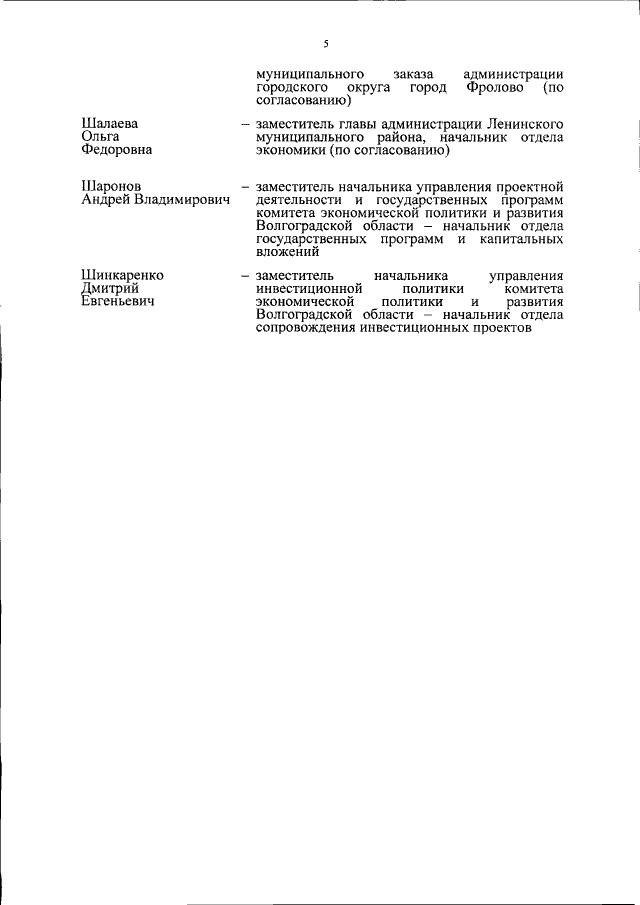 5

муниципального заказа администрации городского округа город Фролово (по согласованию)

Шалаева Ольга Федоровна – заместитель главы администрации Ленинского муниципального района, начальник отдела экономики (по согласованию)

Шаронов Андрей Владимирович – заместитель начальника управления проектной деятельности и государственных программ комитета экономической политики и развития Волгоградской области – начальник отдела государственных программ и капитальных вложений

Шинкаренко Дмитрий Евгеньевич – заместитель начальника управления инвестиционной политики комитета экономической политики и развития Волгоградской области – начальник отдела сопровождения инвестиционных проектов